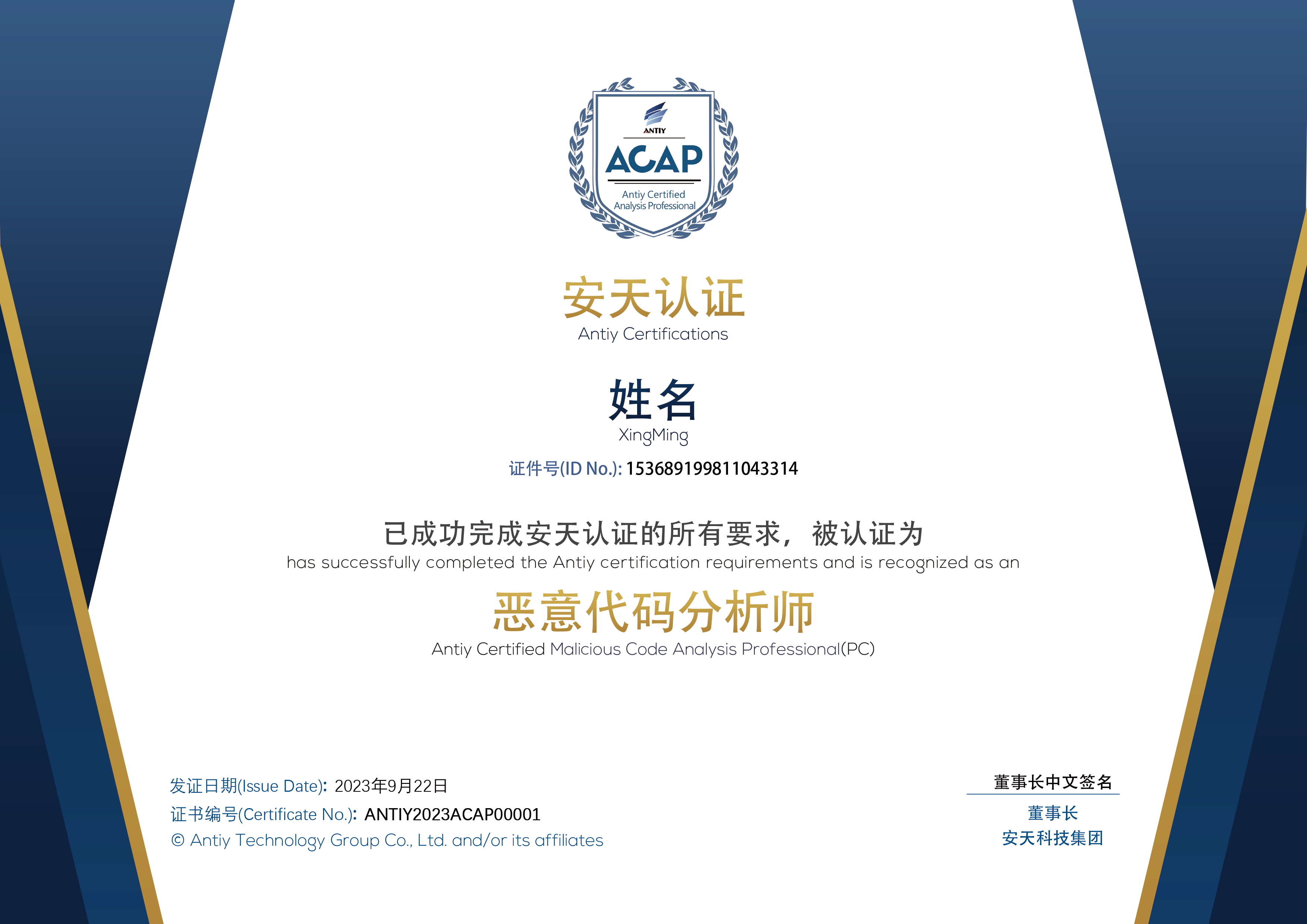 ANTIY
ACAP
Antiy Certified Analysis Professional

安天认证
Antiy Certifications

姓名
XingMing

证件号(ID No.): 153689199811043314

已成功完成安天认证的所有要求，被认证为
has successfully completed the Antiy certification requirements and is recognized as an

恶意代码分析师
Antiy Certified Malicious Code Analysis Professional(PC)

发证日期(Issue Date): 2023年9月22日
证书编号(Certificate No.): ANTIY2023ACAP00001
© Antiy Technology Group Co., Ltd. and/or its affiliates

董事长中文签名
董事长
安天科技集团